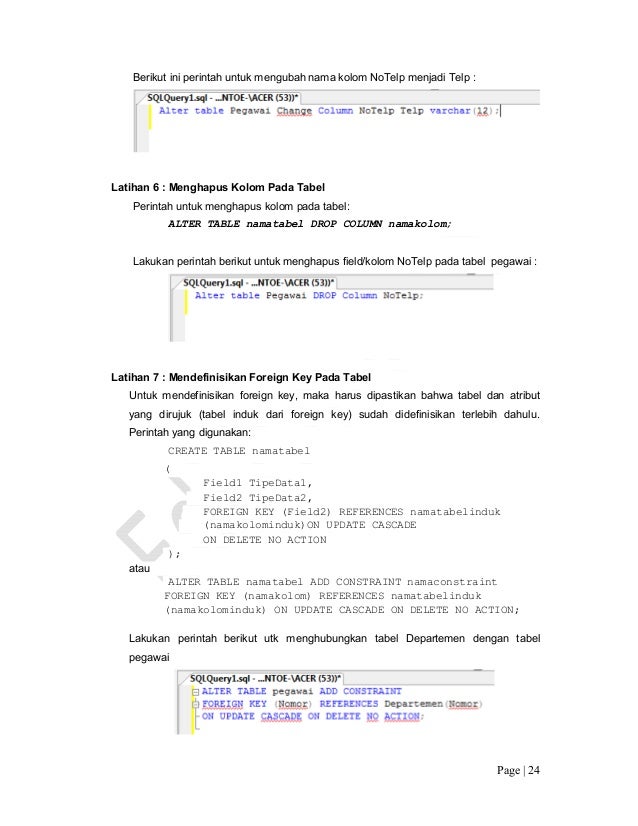 Berikut ini perintah untuk mengubah nama kolom NoTelp menjadi Telp :

SQLQuery1.sql - ...NTOE-\ACER (53))*
Alter table Pegawai Change Column NoTelp Telp varchar(12);

Latihan 6 : Menghapus Kolom Pada Tabel

Perintah untuk menghapus kolom pada tabel:

ALTER TABLE namatabel DROP COLUMN namakolom;

Lakukan perintah berikut untuk menghapus field/kolom NoTelp pada tabel pegawai :

SQLQuery1.sql - ...NTOE-\ACER (53))*
Alter table Pegawai DROP Column NoTelp;

Latihan 7 : Mendefinisikan Foreign Key Pada Tabel

Untuk mendefinisikan foreign key, maka harus dipastikan bahwa tabel dan atribut yang dirujuk (tabel induk dari foreign key) sudah didefinisikan terlebih dahulu. Perintah yang digunakan:

CREATE TABLE namatabel
(
Field1 TipeData1,
Field2 TipeData2,
FOREIGN KEY (Field2) REFERENCES namatabelinduk
(namakolominduk)ON UPDATE CASCADE
ON DELETE NO ACTION
);

atau

ALTER TABLE namatabel ADD CONSTRAINT namaconstraint
FOREIGN KEY (namakolom) REFERENCES namatabelinduk
(namakolominduk) ON UPDATE CASCADE ON DELETE NO ACTION;

Lakukan perintah berikut utk menghubungkan tabel Departemen dengan tabel pegawai

SQLQuery1.sql - ...NTOE-\ACER (53))*
ALTER TABLE pegawai ADD CONSTRAINT
FOREIGN KEY (Nomor) REFERENCES Departemen(Nomor)
ON UPDATE CASCADE ON DELETE NO ACTION;

Page | 24